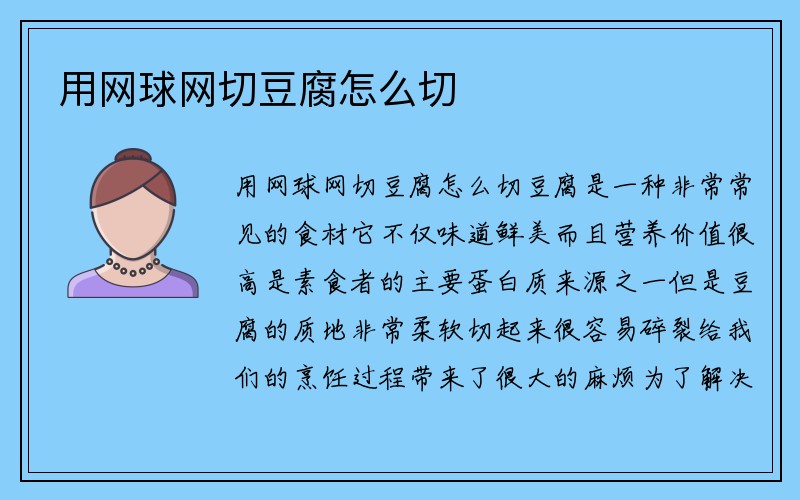 用网球网切豆腐怎么切

用网球网切豆腐怎么切豆腐是一种非常常见的食材它不仅味道鲜美而且营养价值很高是素食者的主要蛋白质来源之一但是豆腐的质地非常柔软切起来很容易碎裂给我们的烹饪过程带来了很大的麻烦为了解决